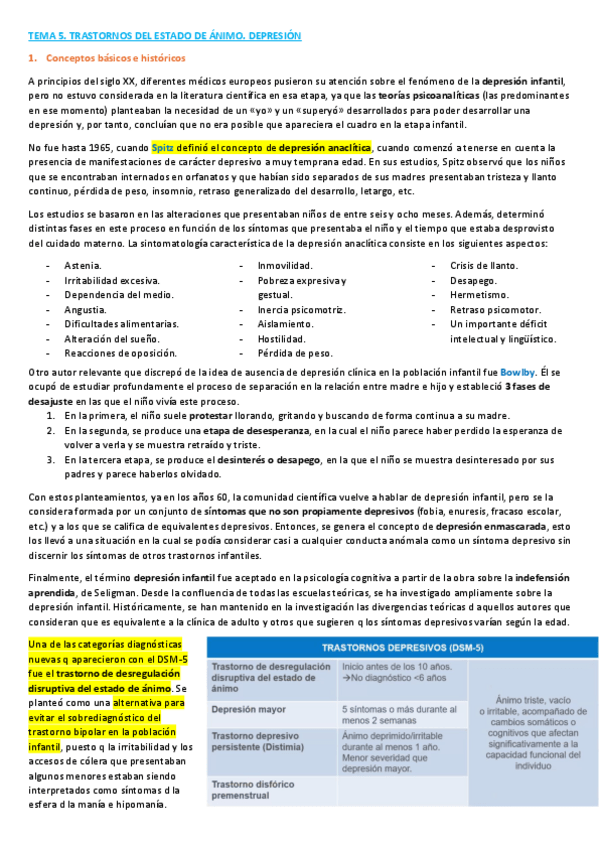 TEMA 5. TRASTORNOS DEL ESTADO DE ÁNIMO. DEPRESIÓN

1. Conceptos básicos e históricos

A principios del siglo XX, diferentes médicos europeos pusieron su atención sobre el fenómeno de la depresión infantil, pero no estuvo considerada en la literatura científica en esa etapa, ya que las teorías psicoanalíticas (las predominantes en ese momento) planteaban la necesidad de un «yo» y un «superyó» desarrollados para poder desarrollar una depresión y, por tanto, concluían que no era posible que apareciera el cuadro en la etapa infantil.

No fue hasta 1965, cuando Spitz definió el concepto de depresión anaclítica, cuando comenzó a tenerse en cuenta la presencia de manifestaciones de carácter depresivo a muy temprana edad. En sus estudios, Spitz observó que los niños que se encontraban internados en orfanatos y que habían sido separados de sus madres presentaban tristeza y llanto continuo, pérdida de peso, insomnio, retraso generalizado del desarrollo, letargo, etc.

Los estudios se basaron en las alteraciones que presentaban niños de entre seis y ocho meses. Además, determinó distintas fases en este proceso en función de los síntomas que presentaba el niño y el tiempo que estaba desprovisto del cuidado materno. La sintomatología característica de la depresión anaclítica consiste en los siguientes aspectos:

- Astenia.
- Irritabilidad excesiva.
- Dependencia del medio.
- Angustia.
- Dificultades alimentarias.
- Alteración del sueño.
- Reacciones de oposición.

- Inmovilidad.
- Pobreza expresiva y gestual.
- Inercia psicomotriz.
- Aislamiento.
- Hostilidad.
- Pérdida de peso.

- Crisis de llanto.
- Desapego.
- Hermetismo.
- Retraso psicomotor.
- Un importante déficit intelectual y lingüístico.

Otro autor relevante que discrepó de la idea de ausencia de depresión clínica en la población infantil fue Bowlby. Él se ocupó de estudiar profundamente el proceso de separación en la relación entre madre e hijo y estableció 3 fases de desajuste en las que el niño vivía este proceso.
1. En la primera, el niño suele protestar llorando, gritando y buscando de forma continua a su madre.
2. En la segunda, se produce una etapa de desesperanza, en la cual el niño parece haber perdido la esperanza de volver a verla y se muestra retraído y triste.
3. En la tercera etapa, se produce el desinterés o desapego, en la que el niño se muestra desinteresado por sus padres y parece haberlos olvidado.

Con estos planteamientos, ya en los años 60, la comunidad científica vuelve a hablar de depresión infantil, pero se la considera formada por un conjunto de síntomas que no son propiamente depresivos (fobia, enuresis, fracaso escolar, etc.) y a los que se califica de equivalentes depresivos. Entonces, se genera el concepto de depresión enmascarada, esto los llevó a una situación en la cual se podía considerar casi a cualquier conducta anómala como un síntoma depresivo sin discernir los síntomas de otros trastornos infantiles.

Finalmente, el término depresión infantil fue aceptado en la psicología cognitiva a partir de la obra sobre la indefensión aprendida, de Seligman. Desde la confluencia de todas las escuelas teóricas, se ha investigado ampliamente sobre la depresión infantil. Históricamente, se han mantenido en la investigación las divergencias teóricas d aquellos autores que consideran que es equivalente a la clínica de adulto y otros que sugieren q los síntomas depresivos varían según la edad.

Una de las categorías diagnósticas nuevas q aparecieron con el DSM-5 fue el trastorno de desregulación disruptiva del estado de ánimo. Se planteó como una alternativa para evitar el sobrediagnóstico del trastorno bipolar en la población infantil, puesto q la irritabilidad y los accesos de cólera que presentaban algunos menores estaban siendo interpretados como síntomas d la esfera d la manía e hipomanía.

| TRASTORNOS DEPRESIVOS (DSM-5) | | |
|---|---|---|
| Trastorno de desregulación disruptiva del estado de ánimo | Inicio antes de los 10 años. →No diagnóstico <6 años | Ánimo triste, vacío o irritable, acompañado de cambios somáticos o cognitivos que afectan significativamente a la capacidad funcional del individuo |
| Depresión mayor | 5 síntomas o más durante al menos 2 semanas | |
| Trastorno depresivo persistente (Distimia) | Ánimo deprimido/irritable durante al menos 1 año. Menor severidad que depresión mayor. | |
| Trastorno disfórico premenstrual | | |